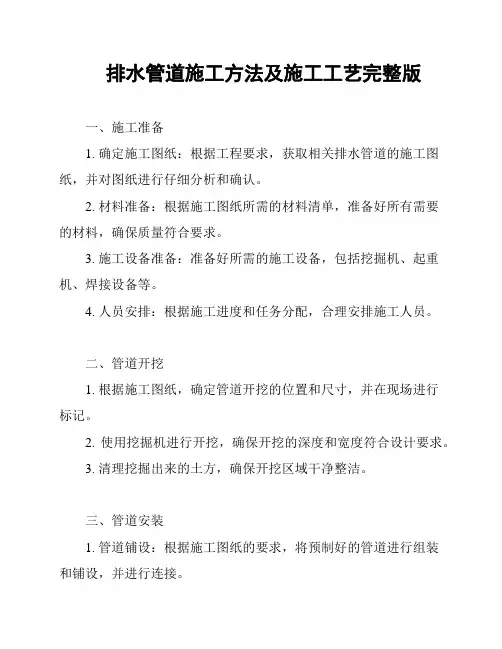 排水管道施工方法及施工工艺完整版

一、施工准备

1. 确定施工图纸：根据工程要求，获取相关排水管道的施工图纸，并对图纸进行仔细分析和确认。

2. 材料准备：根据施工图纸所需的材料清单，准备好所有需要的材料，确保质量符合要求。

3. 施工设备准备：准备好所需的施工设备，包括挖掘机、起重机、焊接设备等。

4. 人员安排：根据施工进度和任务分配，合理安排施工人员。

二、管道开挖

1. 根据施工图纸，确定管道开挖的位置和尺寸，并在现场进行标记。

2. 使用挖掘机进行开挖，确保开挖的深度和宽度符合设计要求。

3. 清理挖掘出来的土方，确保开挖区域干净整洁。

三、管道安装

1. 管道铺设：根据施工图纸的要求，将预制好的管道进行组装和铺设，并进行连接。